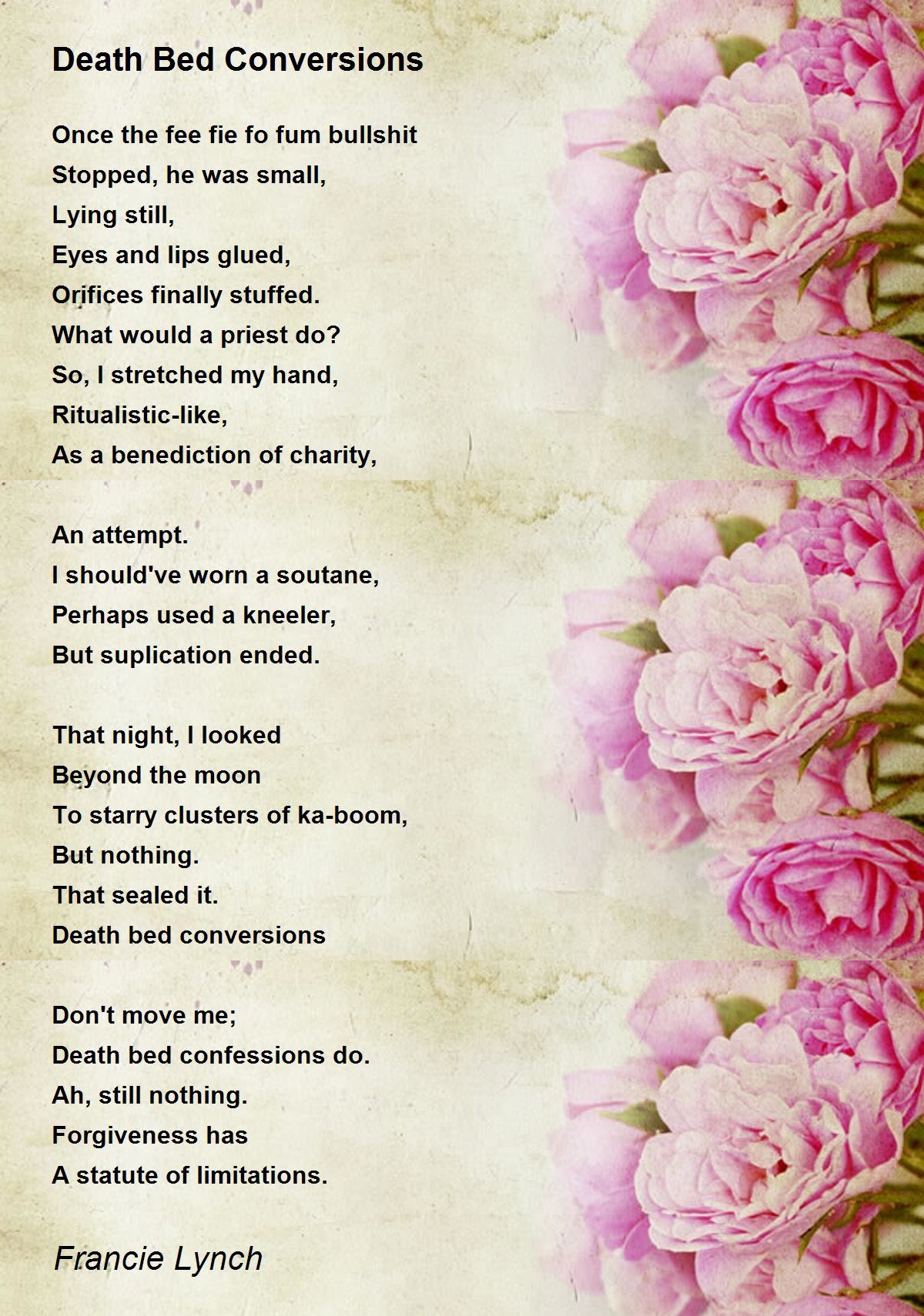 Death Bed Conversions

Once the fee fie fo fum bullshit
Stopped, he was small,
Lying still,
Eyes and lips glued,
Orifices finally stuffed.
What would a priest do?
So, I stretched my hand,
Ritualistic-like,
As a benediction of charity,

An attempt.
I should've worn a soutane,
Perhaps used a kneeler,
But suplication ended.

That night, I looked
Beyond the moon
To starry clusters of ka-boom,
But nothing.
That sealed it.
Death bed conversions

Don't move me;
Death bed confessions do.
Ah, still nothing.
Forgiveness has
A statute of limitations.

Francie Lynch